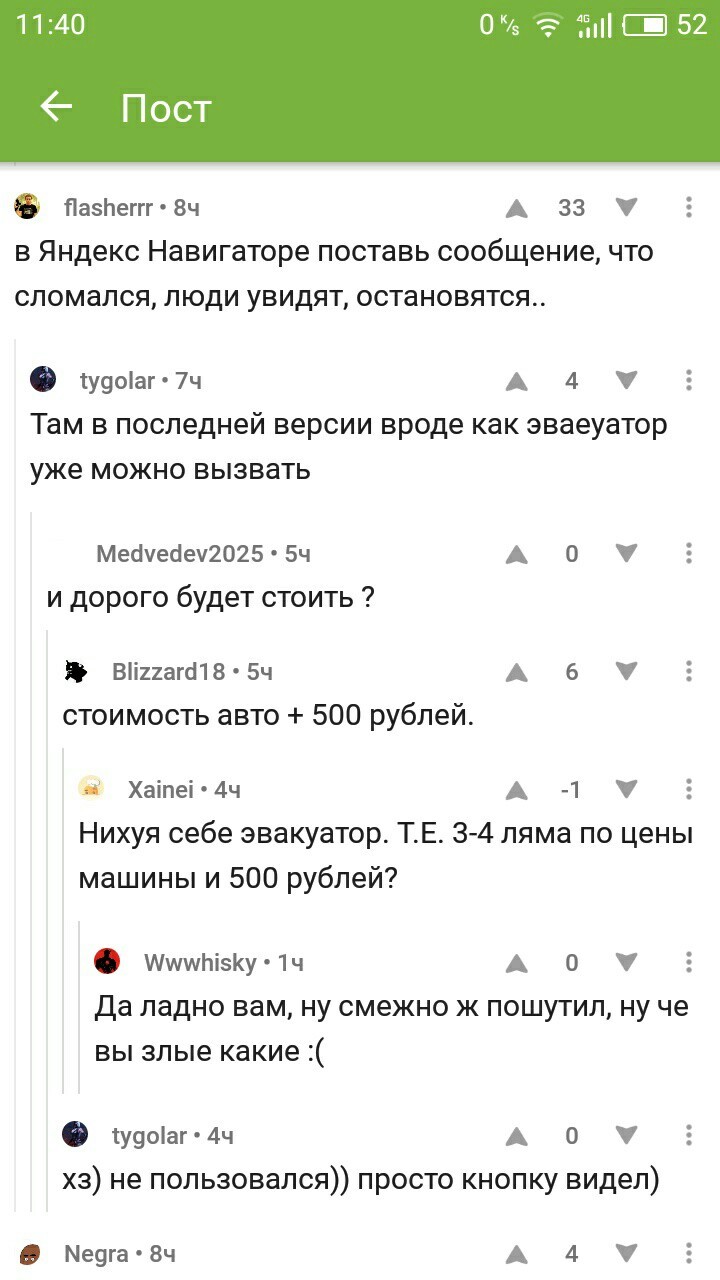 11:40 0 K/s 4G 52

Пост

flasherrr • 8ч 33
в Яндекс Навигаторе поставь сообщение, что сломался, люди увидят, остановятся..

tygolar • 7ч 4
Там в последней версии вроде как эваеуатор уже можно вызвать

Medvedev2025 • 5ч 0
и дорого будет стоить ?

Blizzard18 • 5ч 6
стоимость авто + 500 рублей.

Xainei • 4ч -1
Нихуя себе эвакуатор. Т.Е. 3-4 ляма по цены машины и 500 рублей?

Wwwhisky • 1ч 0
Да ладно вам, ну смежно ж пошутил, ну че вы злые какие :(

tygolar • 4ч 0
хз) не пользовался)) просто кнопку видел)

Negra • 8ч 4